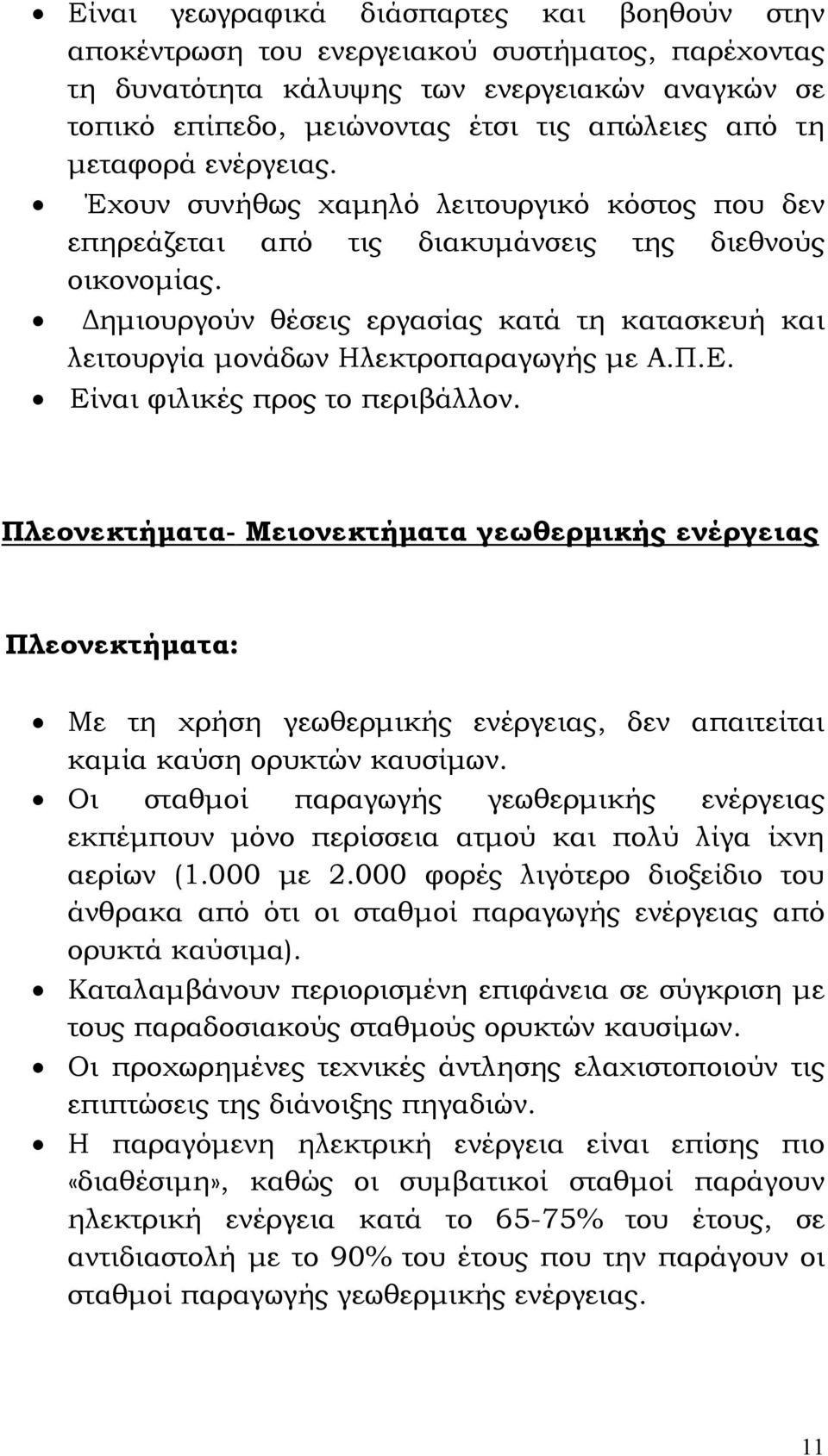 • Είναι γεωγραφικά διάσπαρτες και βοηθούν στην αποκέντρωση του ενεργειακού συστήματος, παρέχοντας τη δυνατότητα κάλυψης των ενεργειακών αναγκών σε τοπικό επίπεδο, μειώνοντας έτσι τις απώλειες από τη μεταφορά ενέργειας.
• Έχουν συνήθως χαμηλό λειτουργικό κόστος που δεν επηρεάζεται από τις διακυμάνσεις της διεθνούς οικονομίας.
• Δημιουργούν θέσεις εργασίας κατά τη κατασκευή και λειτουργία μονάδων Ηλεκτροπαραγωγής με Α.Π.Ε.
• Είναι φιλικές προς το περιβάλλον.

Πλεονεκτήματα- Μειονεκτήματα γεωθερμικής ενέργειας

Πλεονεκτήματα:

• Με τη χρήση γεωθερμικής ενέργειας, δεν απαιτείται καμία καύση ορυκτών καυσίμων.
• Οι σταθμοί παραγωγής γεωθερμικής ενέργειας εκπέμπουν μόνο περίσσεια ατμού και πολύ λίγα ίχνη αερίων (1.000 με 2.000 φορές λιγότερο διοξείδιο του άνθρακα από ότι οι σταθμοί παραγωγής ενέργειας από ορυκτά καύσιμα).
• Καταλαμβάνουν περιορισμένη επιφάνεια σε σύγκριση με τους παραδοσιακούς σταθμούς ορυκτών καυσίμων.
• Οι προχωρημένες τεχνικές άντλησης ελαχιστοποιούν τις επιπτώσεις της διάνοιξης πηγαδιών.
• Η παραγόμενη ηλεκτρική ενέργεια είναι επίσης πιο «διαθέσιμη», καθώς οι συμβατικοί σταθμοί παράγουν ηλεκτρική ενέργεια κατά το 65-75% του έτους, σε αντιδιαστολή με το 90% του έτους που την παράγουν οι σταθμοί παραγωγής γεωθερμικής ενέργειας.

11